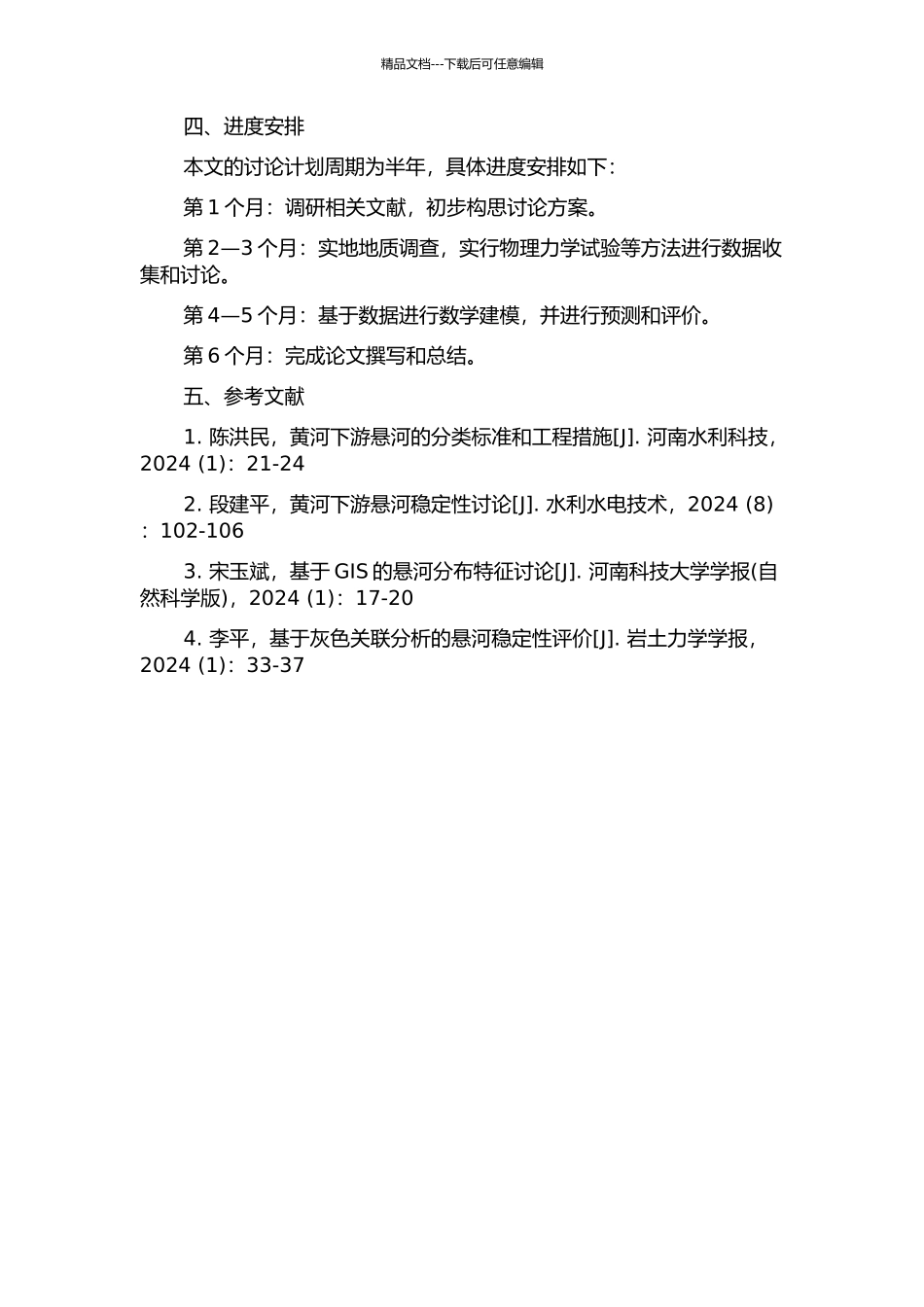 精品文档---下载后可任意编辑

四、进度安排

本文的讨论计划周期为半年，具体进度安排如下：

第 1 个月：调研相关文献，初步构思讨论方案。

第 2—3 个月：实地地质调查，实行物理力学试验等方法进行数据收集和讨论。

第 4—5 个月：基于数据进行数学建模，并进行预测和评价。

第 6 个月：完成论文撰写和总结。

五、参考文献

1. 陈洪民，黄河下游悬河的分类标准和工程措施[J]. 河南水利科技，2024 (1)：21-24

2. 段建平，黄河下游悬河稳定性讨论[J]. 水利水电技术，2024 (8)：102-106

3. 宋玉斌，基于 GIS 的悬河分布特征讨论[J]. 河南科技大学学报(自然科学版)，2024 (1)：17-20

4. 李平，基于灰色关联分析的悬河稳定性评价[J]. 岩土力学学报，2024 (1)：33-37